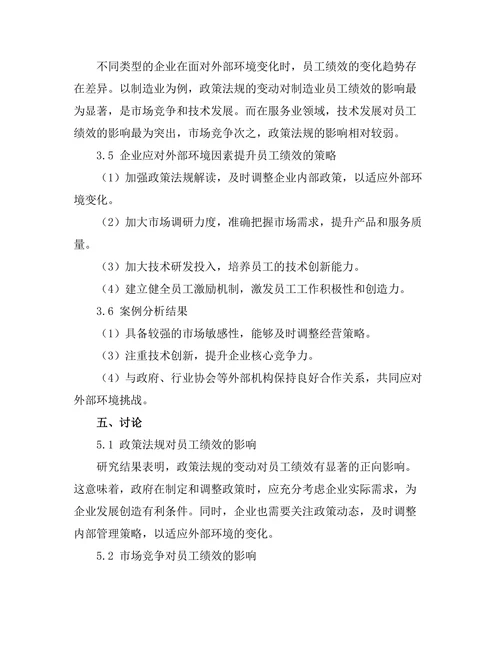 不同类型的企业在面对外部环境变化时，员工绩效的变化趋势存在差异。以制造业为例，政策法规的变动对制造业员工绩效的影响最为显著，是市场竞争和技术发展。而在服务业领域，技术发展对员工绩效的影响最为突出，市场竞争次之，政策法规的影响相对较弱。

3.5 企业应对外部环境因素提升员工绩效的策略

（1）加强政策法规解读，及时调整企业内部政策，以适应外部环境变化。

（2）加大市场调研力度，准确把握市场需求，提升产品和服务质量。

（3）加大技术研发投入，培养员工的技术创新能力。

（4）建立健全员工激励机制，激发员工工作积极性和创造力。

3.6 案例分析结果

（1）具备较强的市场敏感性，能够及时调整经营策略。

（3）注重技术创新，提升企业核心竞争力。

（4）与政府、行业协会等外部机构保持良好合作关系，共同应对外部环境挑战。

五、讨论

5.1 政策法规对员工绩效的影响

研究结果表明，政策法规的变动对员工绩效有显著的正向影响。这意味着，政府在制定和调整政策时，应充分考虑企业实际需求，为企业发展创造有利条件。同时，企业也需要关注政策动态，及时调整内部管理策略，以适应外部环境的变化。

5.2 市场竞争对员工绩效的影响